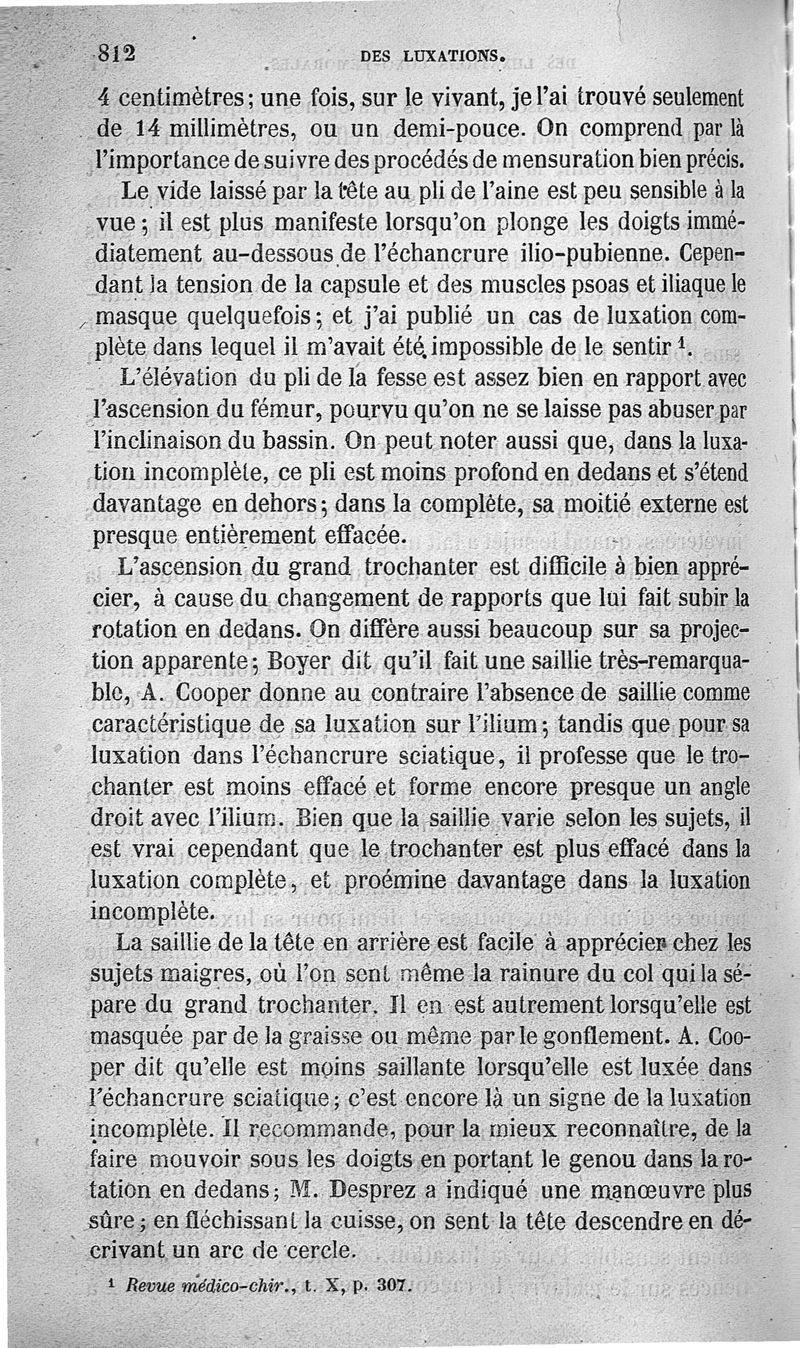 812 DES LUXATIONS.

4 centimètres; une fois, sur le vivant, je l'ai trouvé seulement de 14 millimètres, ou un demi-pouce. On comprend par là l'importance de suivre des procédés de mensuration bien précis.

Le vide laissé par la tête au pli de l'aine est peu sensible à la vue; il est plus manifeste lorsqu'on plonge les doigts immédiatement au-dessous de l'échancrure ilio-pubienne. Cependant la tension de la capsule et des muscles psoas et iliaque le masque quelquefois; et j'ai publié un cas de luxation complète dans lequel il m'avait été impossible de le sentir $^1$.

L'élévation du pli de la fesse est assez bien en rapport avec l'ascension du fémur, pourvu qu'on ne se laisse pas abuser par l'inclinaison du bassin. On peut noter aussi que, dans la luxation incomplète, ce pli est moins profond en dedans et s'étend davantage en dehors; dans la complète, sa moitié externe est presque entièrement effacée.

L'ascension du grand trochanter est difficile à bien apprécier, à cause du changement de rapports que lui fait subir la rotation en dedans. On diffère aussi beaucoup sur sa projection apparente; Boyer dit qu'il fait une saillie très-remarquable, A. Cooper donne au contraire l'absence de saillie comme caractéristique de sa luxation sur l'ilium; tandis que pour sa luxation dans l'échancrure sciatique, il professe que le trochanter est moins effacé et forme encore presque un angle droit avec l'ilium. Bien que la saillie varie selon les sujets, il est vrai cependant que le trochanter est plus effacé dans la luxation complète, et proémine davantage dans la luxation incomplète.

La saillie de la tête en arrière est facile à apprécier chez les sujets maigres, où l'on sent même la rainure du col qui la sépare du grand trochanter. Il en est autrement lorsqu'elle est masquée par de la graisse ou même par le gonflement. A. Cooper dit qu'elle est moins saillante lorsqu'elle est luxée dans l'échancrure sciatique; c'est encore là un signe de la luxation incomplète. Il recommande, pour la mieux reconnaître, de la faire mouvoir sous les doigts en portant le genou dans la rotation en dedans; M. Desprez a indiqué une manœuvre plus sûre; en fléchissant la cuisse, on sent la tête descendre en décrivant un arc de cercle.

$^1$ Revue médico-chir., t. X, p. 307.